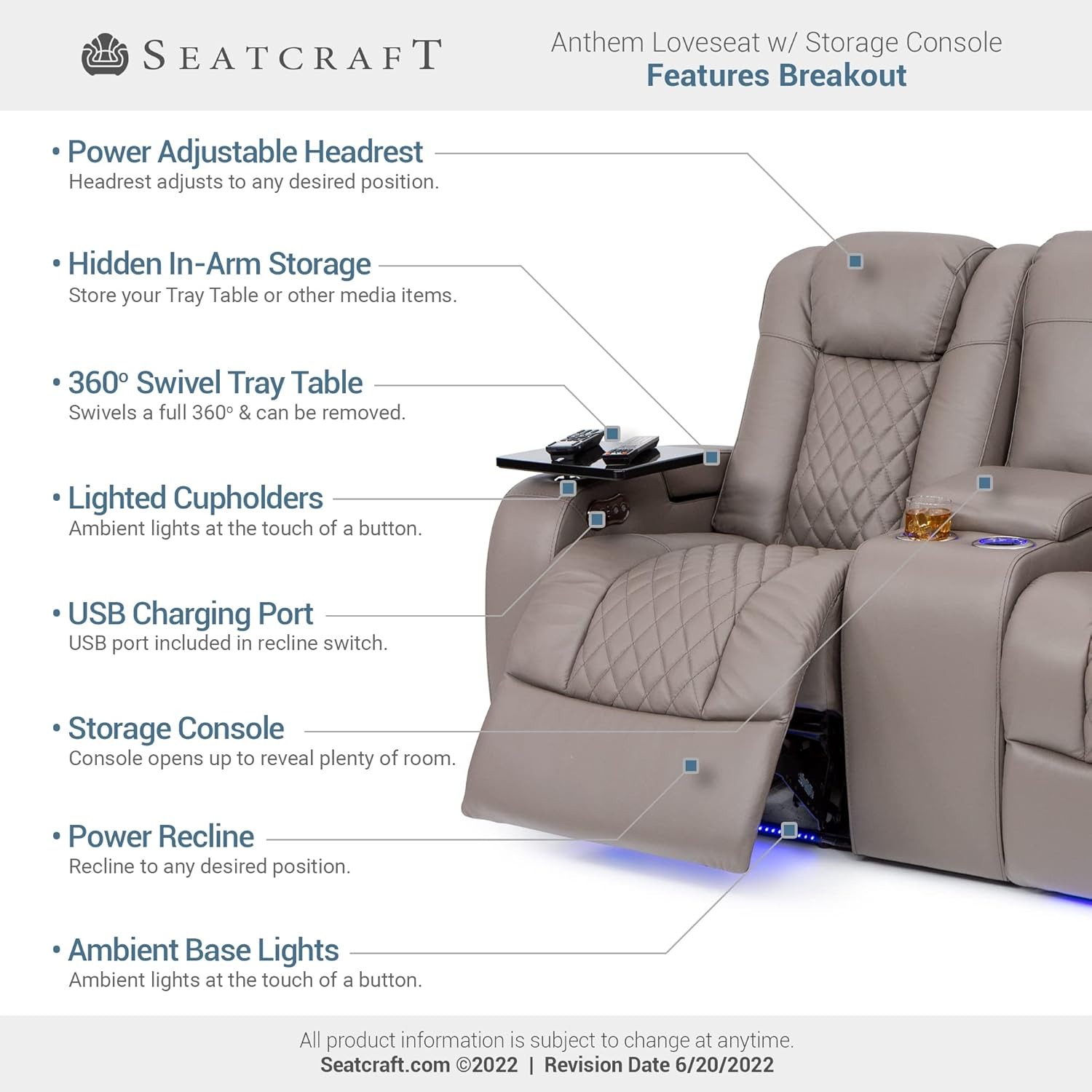 SEATCRAFT

Anthem Loveseat w/ Storage Console
Features Breakout

• Power Adjustable Headrest
Headrest adjusts to any desired position.

• Hidden In-Arm Storage
Store your Tray Table or other media items.

• 360° Swivel Tray Table
Swivels a full 360° & can be removed.

• Lighted Cupholders
Ambient lights at the touch of a button.

• USB Charging Port
USB port included in recline switch.

• Storage Console
Console opens up to reveal plenty of room.

• Power Recline
Recline to any desired position.

• Ambient Base Lights
Ambient lights at the touch of a button.

All product information is subject to change at anytime.
Seatcraft.com ©2022 | Revision Date 6/20/2022